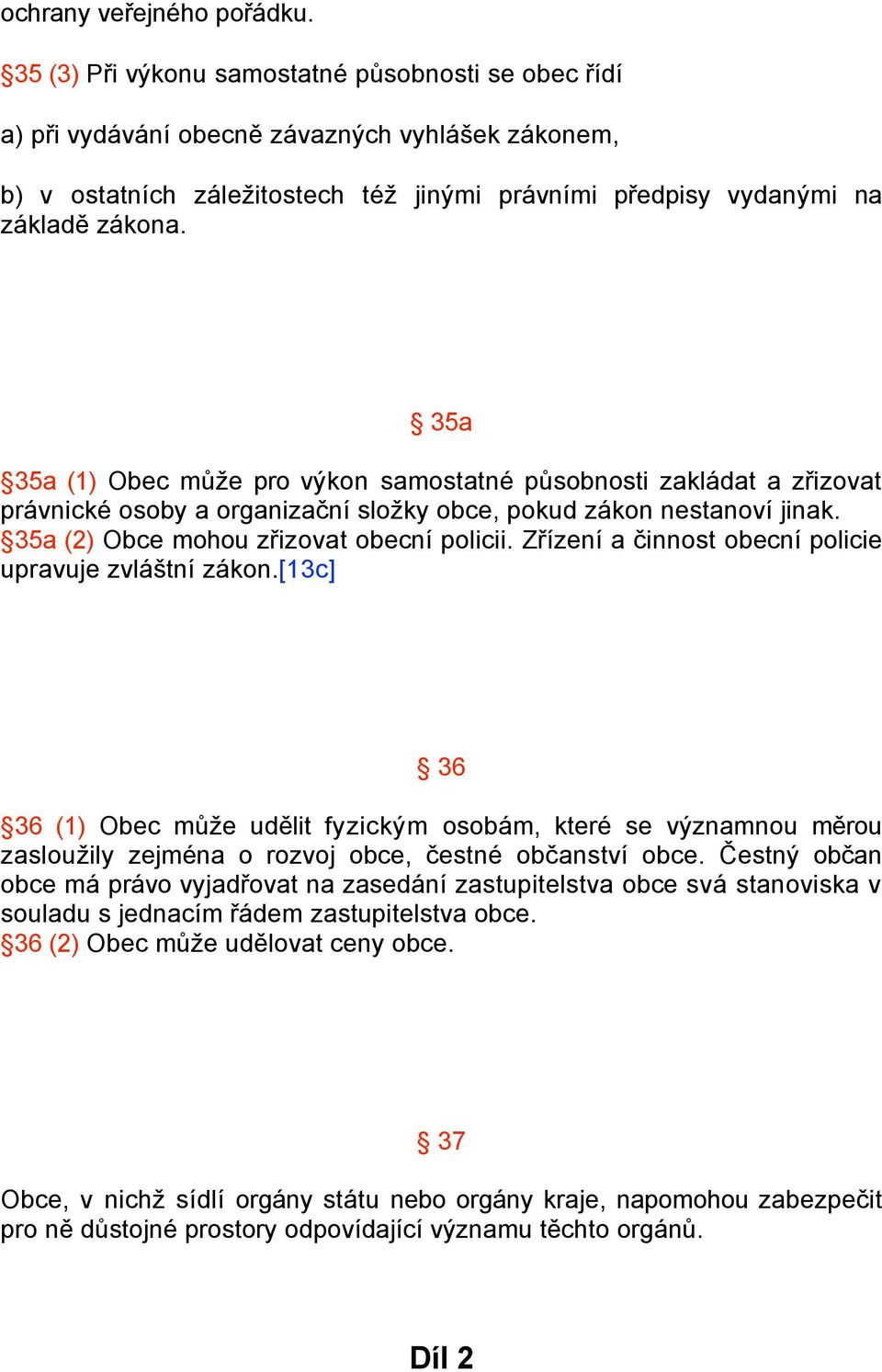 ochrany veřejného pořádku.

§35 (3) Při výkonu samostatné působnosti se obec řídí

a) při vydávání obecně závazných vyhlášek zákonem,

b) v ostatních záležitostech též jinými právními předpisy vydanými na základě zákona.

§ 35a

§35a (1) Obec může pro výkon samostatné působnosti zakládat a zřizovat právnické osoby a organizační složky obce, pokud zákon nestanoví jinak.
§35a (2) Obce mohou zřizovat obecní policii. Zřízení a činnost obecní policie upravuje zvláštní zákon.[13c]

§ 36

§36 (1) Obec může udělit fyzickým osobám, které se významnou měrou zasloužily zejména o rozvoj obce, čestné občanství obce. Čestný občan obce má právo vyjadřovat na zasedání zastupitelstva obce svá stanoviska v souladu s jednacím řádem zastupitelstva obce.
§36 (2) Obec může udělovat ceny obce.

§ 37

Obce, v nichž sídlí orgány státu nebo orgány kraje, napomohou zabezpečit pro ně důstojné prostory odpovídající významu těchto orgánů.

Díl 2